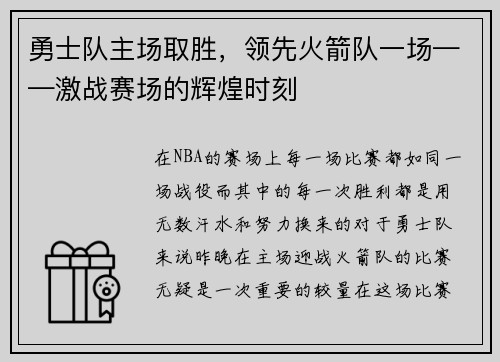 勇士队主场取胜，领先火箭队一场——激战赛场的辉煌时刻

在NBA的赛场上每一场比赛都如同一场战役而其中的每一次胜利都是用无数汗水和努力换来的对于勇士队来说昨晚在主场迎战火箭队的比赛无疑是一次重要的较量在这场比赛